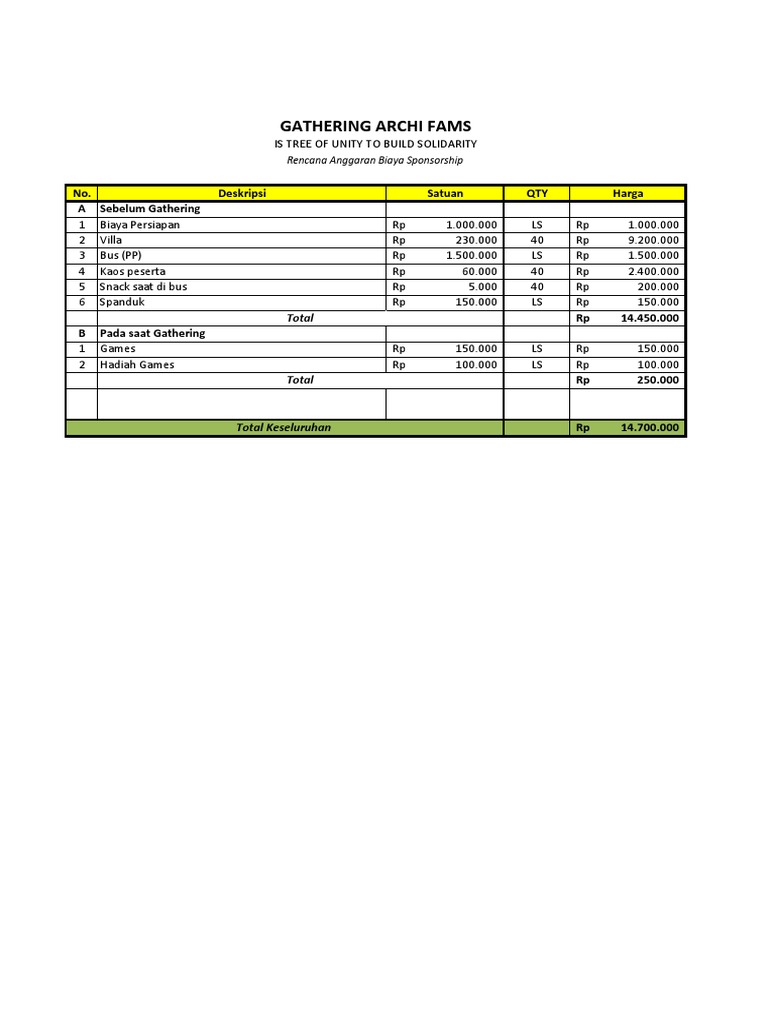 GATHERING ARCHI FAMS

IS TREE OF UNITY TO BUILD SOLIDARITY

Rencana Anggaran Biaya Sponsorship

| No. | Deskripsi | Satuan | QTY | Harga |
|---|---|---|---|---|
| A | Sebelum Gathering | | | |
| 1 | Biaya Persiapan | Rp 1.000.000 | LS | Rp 1.000.000 |
| 2 | Villa | Rp 230.000 | 40 | Rp 9.200.000 |
| 3 | Bus (PP) | Rp 1.500.000 | LS | Rp 1.500.000 |
| 4 | Kaos peserta | Rp 60.000 | 40 | Rp 2.400.000 |
| 5 | Snack saat di bus | Rp 5.000 | 40 | Rp 200.000 |
| 6 | Spanduk | Rp 150.000 | LS | Rp 150.000 |
| | Total | | | Rp 14.450.000 |
| B | Pada saat Gathering | | | |
| 1 | Games | Rp 150.000 | LS | Rp 150.000 |
| 2 | Hadiah Games | Rp 100.000 | LS | Rp 100.000 |
| | Total | | | Rp 250.000 |
| | | | | |
| | Total Keseluruhan | | | Rp 14.700.000 |